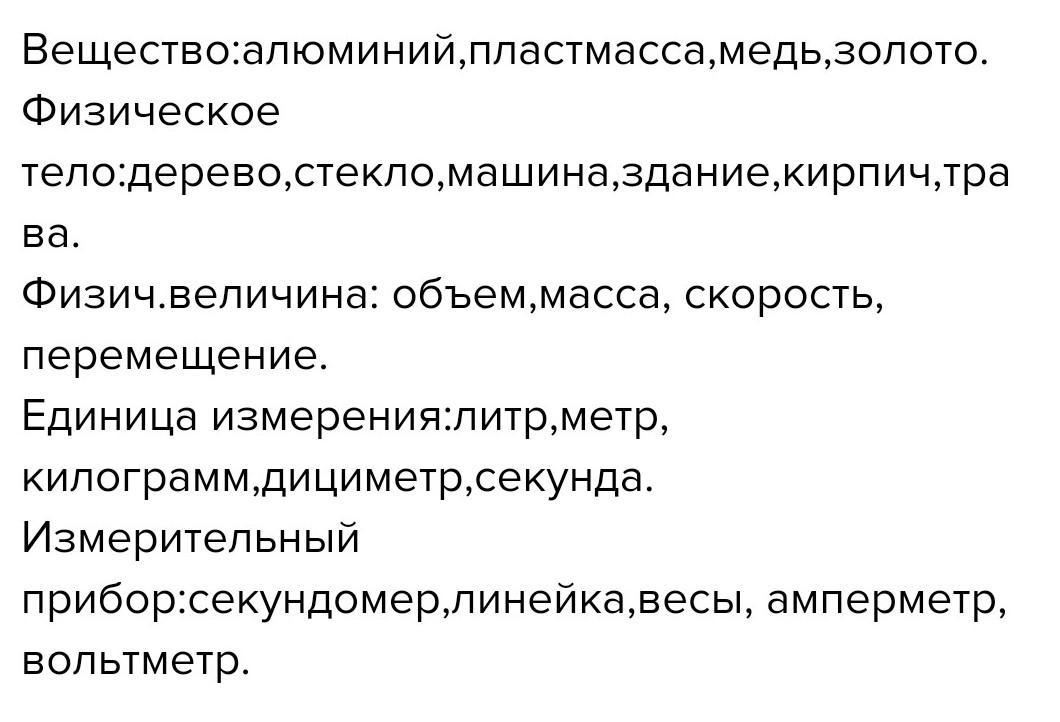 Вещество:алюминий,пластмасса,медь,золото.
Физическое тело:дерево,стекло,машина,здание,кирпич,трава.
Физич.величина: объем,масса, скорость, перемещение.
Единица измерения:литр,метр, килограмм,дициметр,секунда.
Измерительный прибор:секундомер,линейка,весы, амперметр, вольтметр.